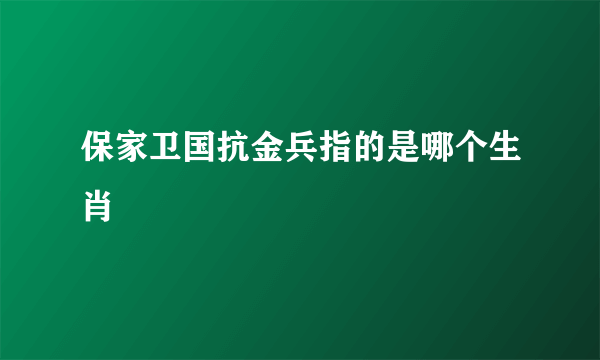 保家卫国抗金兵指的是哪个生肖